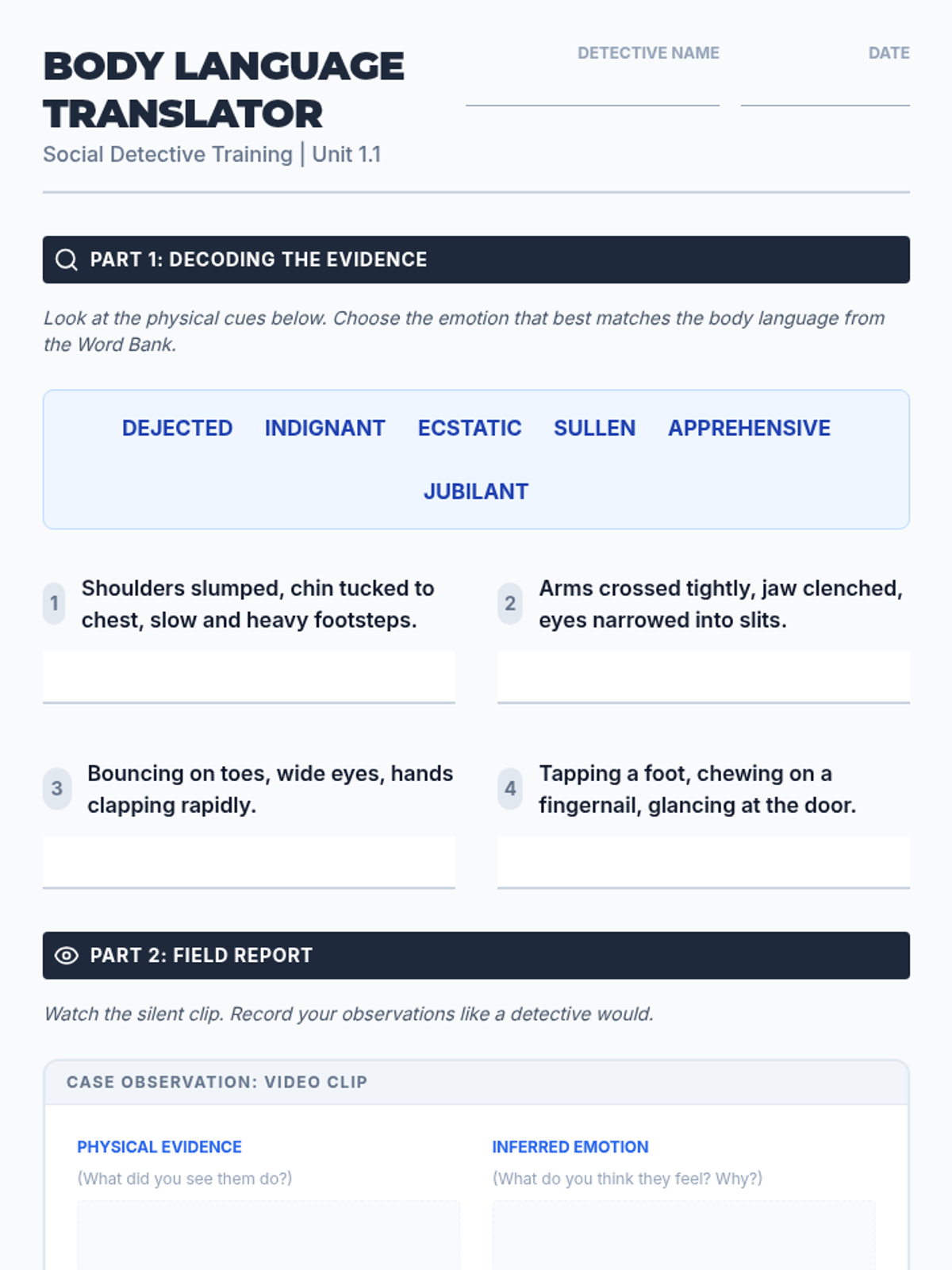 BODY LANGUAGE TRANSLATOR

Social Detective Training | Unit 1.1

DETECTIVE NAME ____

DATE ____

PART 1: DECODING THE EVIDENCE

Look at the physical cues below. Choose the emotion that best matches the body language from the Word Bank.

DEJECTED INDIGNANT ECSTATIC SULLEN APPREHENSIVE JUBILANT

1 Shoulders slumped, chin tucked to chest, slow and heavy footsteps.

____

2 Arms crossed tightly, jaw clenched, eyes narrowed into slits.

____

3 Bouncing on toes, wide eyes, hands clapping rapidly.

____

4 Tapping a foot, chewing on a fingernail, glancing at the door.

____

PART 2: FIELD REPORT

Watch the silent clip. Record your observations like a detective would.

CASE OBSERVATION: VIDEO CLIP

PHYSICAL EVIDENCE

(What did you see them do?)

INFERRED EMOTION

(What do you think they feel? Why?)